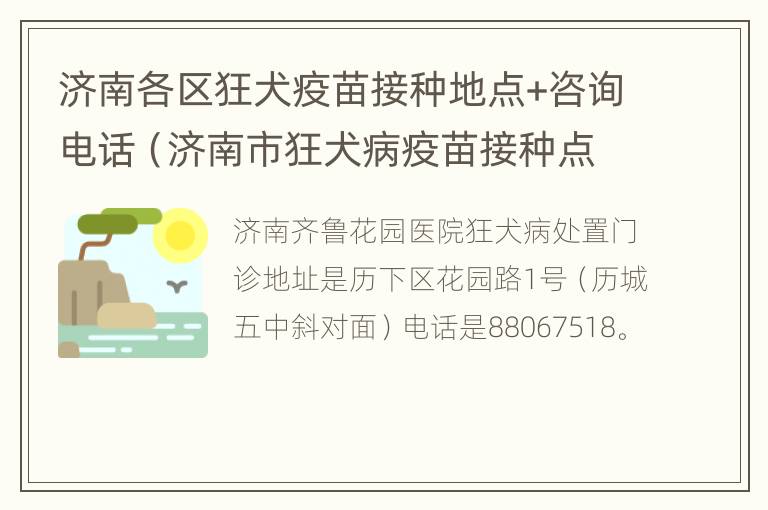 济南各区狂犬疫苗接种地点+咨询电话（济南市狂犬病疫苗接种点

济南齐鲁花园医院狂犬病处置门诊地址是历下区花园路1号（历城五中斜对面）电话是88067518。